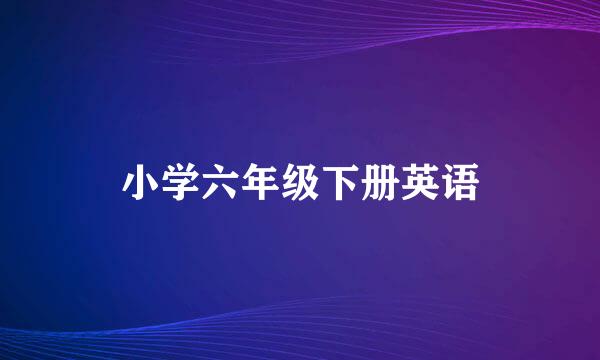 小学六年级下册英语